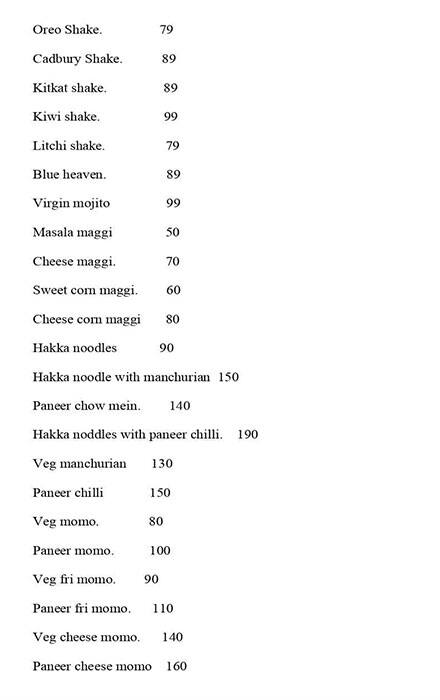 Oreo Shake. 79

Cadbury Shake. 89

Kitkat shake. 89

Kiwi shake. 99

Litchi shake. 79

Blue heaven. 89

Virgin mojito 99

Masala maggi 50

Cheese maggi. 70

Sweet corn maggi. 60

Cheese corn maggi 80

Hakka noodles 90

Hakka noodle with manchurian 150

Paneer chow mein. 140

Hakka noddles with paneer chilli. 190

Veg manchurian 130

Paneer chilli 150

Veg momo. 80

Paneer momo. 100

Veg fri momo. 90

Paneer fri momo. 110

Veg cheese momo. 140

Paneer cheese momo 160